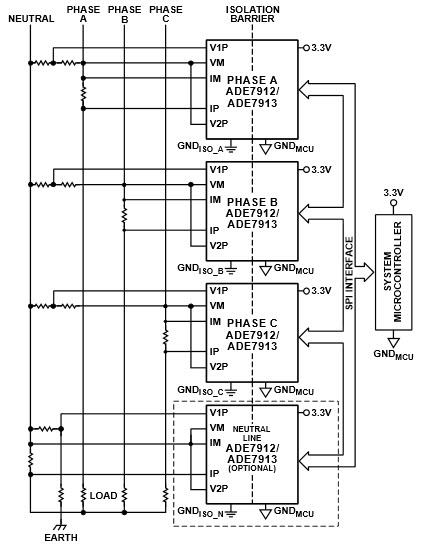 NEUTRAL

PHASE A

PHASE B

PHASE C

ISOLATION BARRIER

V1P
VM
IM
IP
V2P
PHASE A ADE7912/ ADE7913
3.3V
$GND_{ISO\_A}$
$GND_{MCU}$

V1P
VM
IM
IP
V2P
PHASE B ADE7912/ ADE7913
3.3V
$GND_{ISO\_B}$
$GND_{MCU}$

V1P
VM
IM
IP
V2P
PHASE C ADE7912/ ADE7913
3.3V
$GND_{ISO\_C}$
$GND_{MCU}$

V1P
VM
IM
IP
V2P
NEUTRAL LINE
ADE7912/ ADE7913
(OPTIONAL)
3.3V
$GND_{ISO\_N}$
$GND_{MCU}$

SPI INTERFACE

3.3V
SYSTEM MICROCONTROLLER
$GND_{MCU}$

LOAD

EARTH